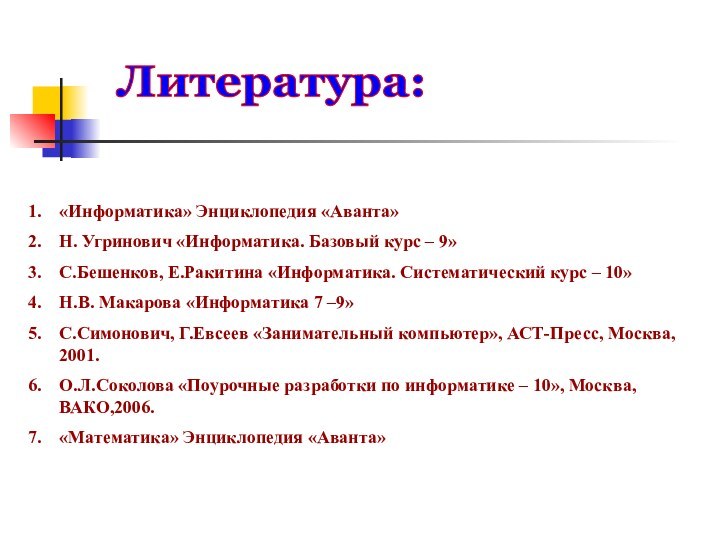 Литература:

1. «Информатика» Энциклопедия «Аванта»
2. Н. Угринович «Информатика. Базовый курс – 9»
3. С.Бешенков, Е.Ракитина «Информатика. Систематический курс – 10»
4. Н.В. Макарова «Информатика 7 –9»
5. С.Симонович, Г.Евсеев «Занимательный компьютер», АСТ-Пресс, Москва, 2001.
6. О.Л.Соколова «Поурочные разработки по информатике – 10», Москва, ВАКО,2006.
7. «Математика» Энциклопедия «Аванта»